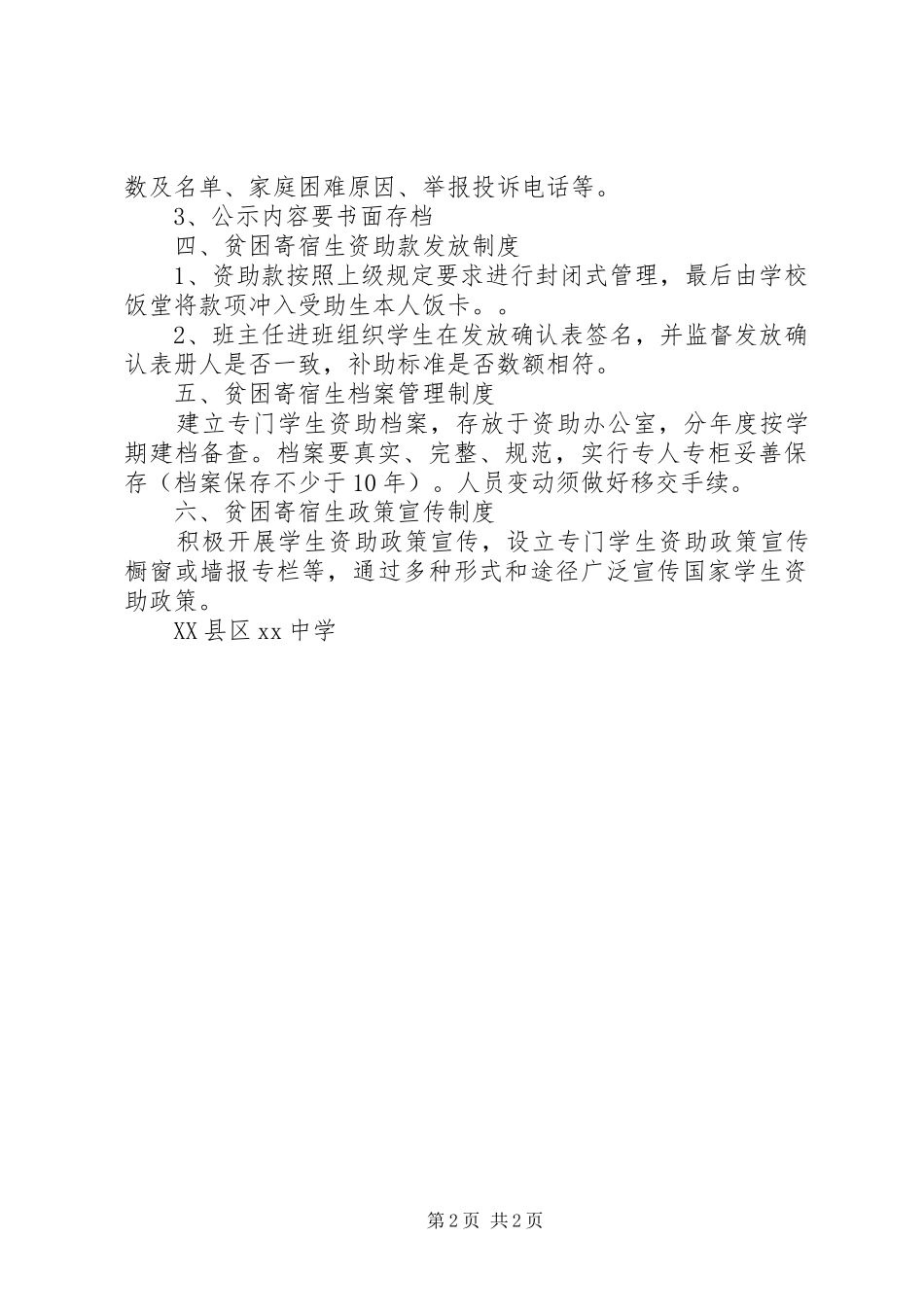 数及名单、家庭困难原因、举报投诉电话等。

3、公示内容要书面存档

四、贫困寄宿生资助款发放制度

1、资助款按照上级规定要求进行封闭式管理，最后由学校饭堂将款项冲入受助生本人饭卡。。

2、班主任进班组织学生在发放确认表签名，并监督发放确认表册人是否一致，补助标准是否数额相符。

五、贫困寄宿生档案管理制度

建立专门学生资助档案，存放于资助办公室，分年度按学期建档备查。档案要真实、完整、规范，实行专人专柜妥善保存（档案保存不少于10年）。人员变动须做好移交手续。

六、贫困寄宿生政策宣传制度

积极开展学生资助政策宣传，设立专门学生资助政策宣传橱窗或墙报专栏等，通过多种形式和途径广泛宣传国家学生资助政策。

XX县区xx中学

第2页 共2页